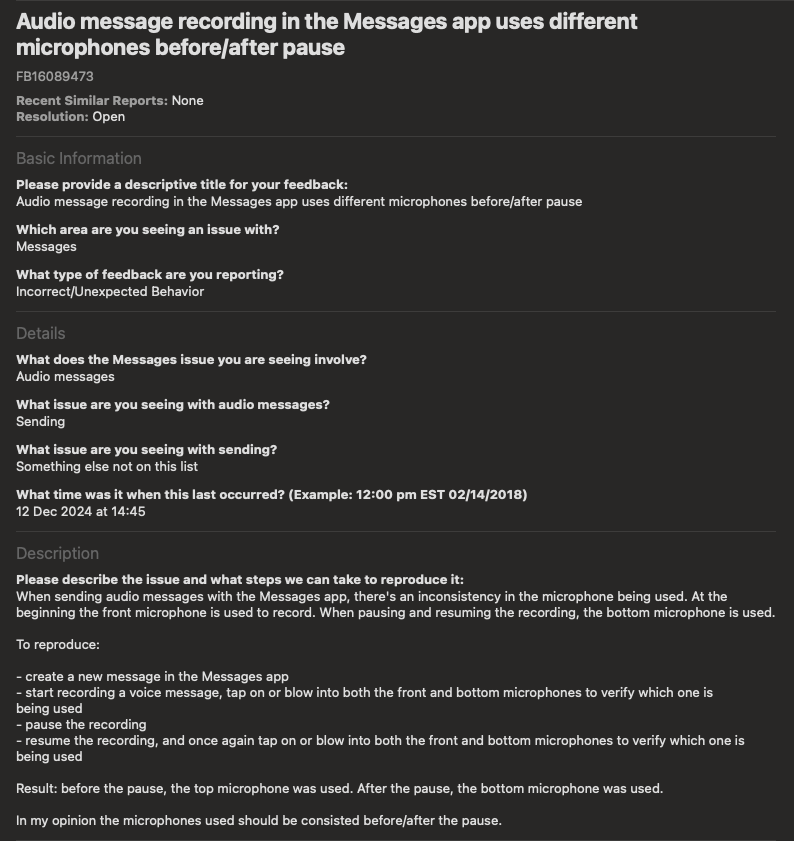 Audio message recording in the Messages app uses different microphones before/after pause

FB16089473

Recent Similar Reports: None
Resolution: Open

Basic Information

Please provide a descriptive title for your feedback:
Audio message recording in the Messages app uses different microphones before/after pause

Which area are you seeing an issue with?
Messages

What type of feedback are you reporting?
Incorrect/Unexpected Behavior

Details

What does the Messages issue you are seeing involve?
Audio messages

What issue are you seeing with audio messages?
Sending

What issue are you seeing with sending?
Something else not on this list

What time was it when this last occurred? (Example: 12:00 pm EST 02/14/2018)
12 Dec 2024 at 14:45

Description

Please describe the issue and what steps we can take to reproduce it:
When sending audio messages with the Messages app, there's an inconsistency in the microphone being used. At the beginning the front microphone is used to record. When pausing and resuming the recording, the bottom microphone is used.

To reproduce:

- create a new message in the Messages app
- start recording a voice message, tap on or blow into both the front and bottom microphones to verify which one is being used
- pause the recording
- resume the recording, and once again tap on or blow into both the front and bottom microphones to verify which one is being used

Result: before the pause, the top microphone was used. After the pause, the bottom microphone was used.

In my opinion the microphones used should be consisted before/after the pause.